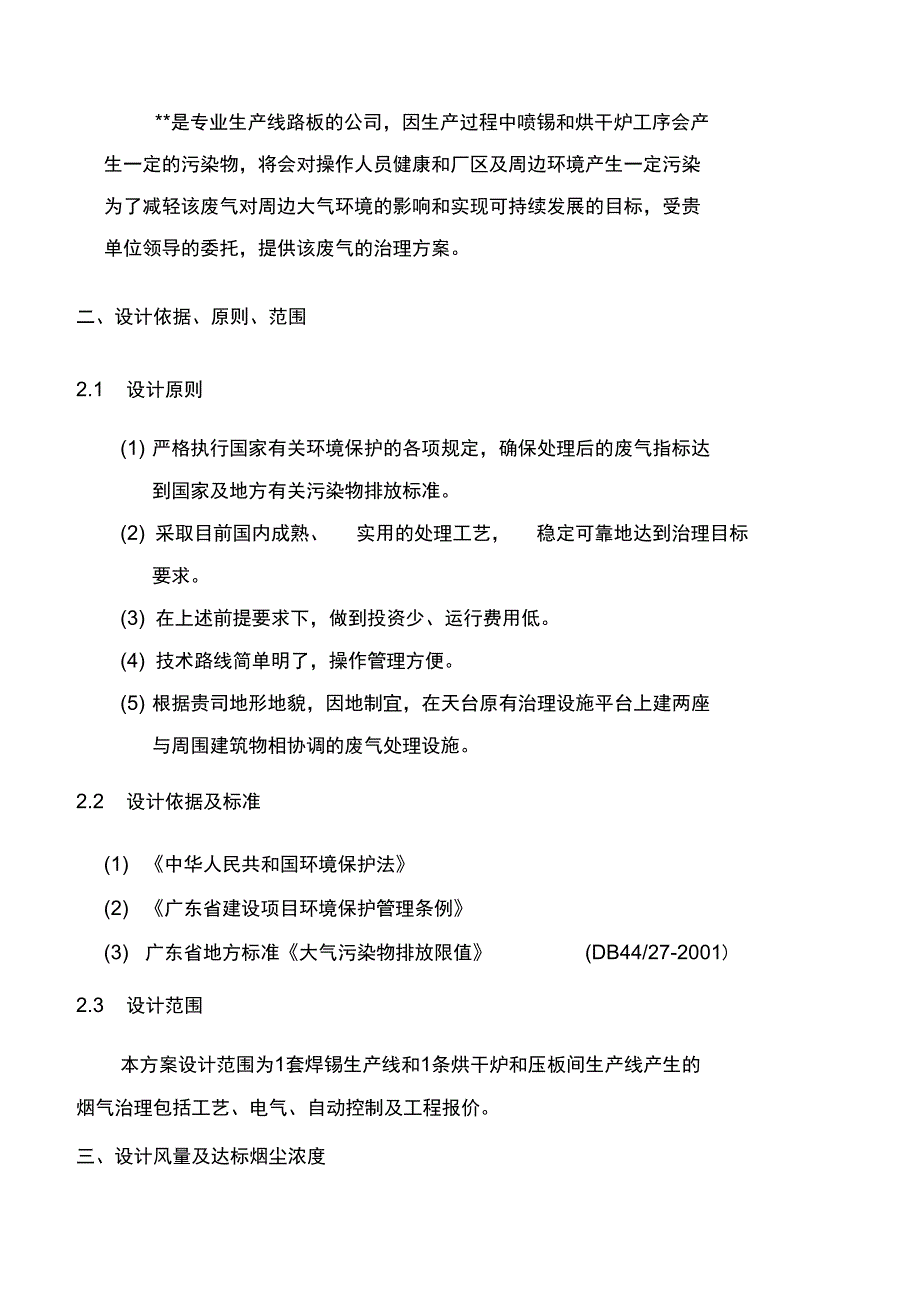 **是专业生产线路板的公司，因生产过程中喷锡和烘干炉工序会产生一定的污染物，将会对操作人员健康和厂区及周边环境产生一定污染为了减轻该废气对周边大气环境的影响和实现可持续发展的目标，受贵单位领导的委托，提供该废气的治理方案。

二、设计依据、原则、范围

2.1 设计原则

(1) 严格执行国家有关环境保护的各项规定，确保处理后的废气指标达到国家及地方有关污染物排放标准。

(2) 采取目前国内成熟、 实用的处理工艺， 稳定可靠地达到治理目标要求。

(3) 在上述前提要求下，做到投资少、运行费用低。

(4) 技术路线简单明了，操作管理方便。

(5) 根据贵司地形地貌，因地制宜，在天台原有治理设施平台上建两座与周围建筑物相协调的废气处理设施。

2.2 设计依据及标准

(1) 《中华人民共和国环境保护法》

(2) 《广东省建设项目环境保护管理条例》

(3) 广东省地方标准《大气污染物排放限值》 (DB44/27-2001)

2.3 设计范围

本方案设计范围为1套焊锡生产线和1条烘干炉和压板间生产线产生的烟气治理包括工艺、电气、自动控制及工程报价。

三、设计风量及达标烟尘浓度